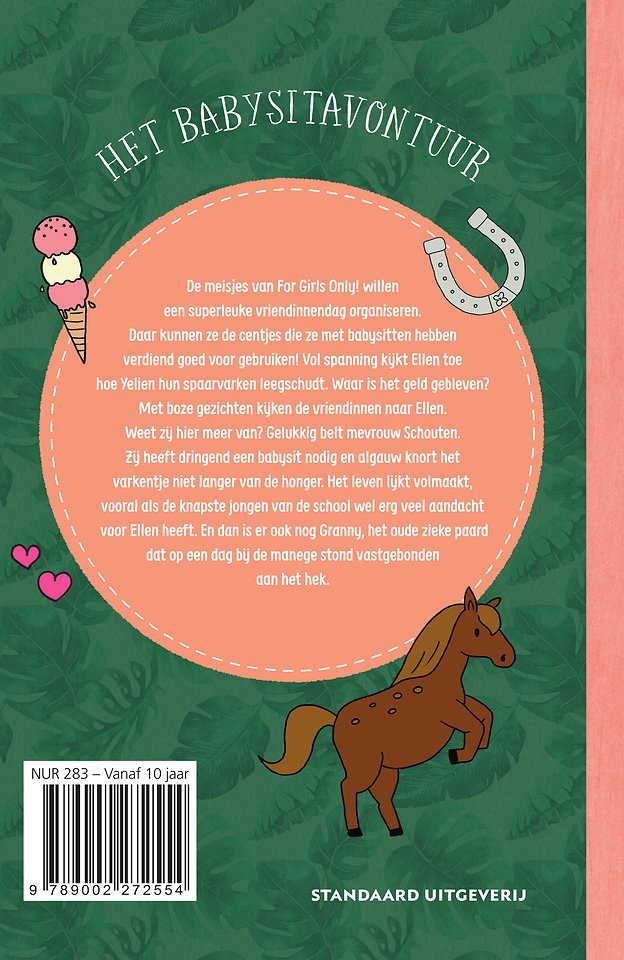 HET BABYSITAVONTUUR

De meisjes van For Girls Only! willen een superleuke vriendinnendag organiseren. Daar kunnen ze de centjes die ze met babysitten hebben verdiend goed voor gebruiken! Vol spanning kijkt Ellen toe hoe Yelien hun spaarvarken leegschudt. Waar is het geld gebleven? Met boze gezichten kijken de vriendinnen naar Ellen. Weet zij hier meer van? Gelukkig belt mevrouw Schouten. Zij heeft dringend een babysit nodig en algauw knort het varkentje niet langer van de honger. Het leven lijkt volmaakt, vooral als de knapste jongen van de school wel erg veel aandacht voor Ellen heeft. En dan is er ook nog Granny, het oude zieke paard dat op een dag bij de manege stond vastgebonden aan het hek.

NUR 283 – Vanaf 10 jaar

9 789002 272554

STANDAARD UITGEVERIJ